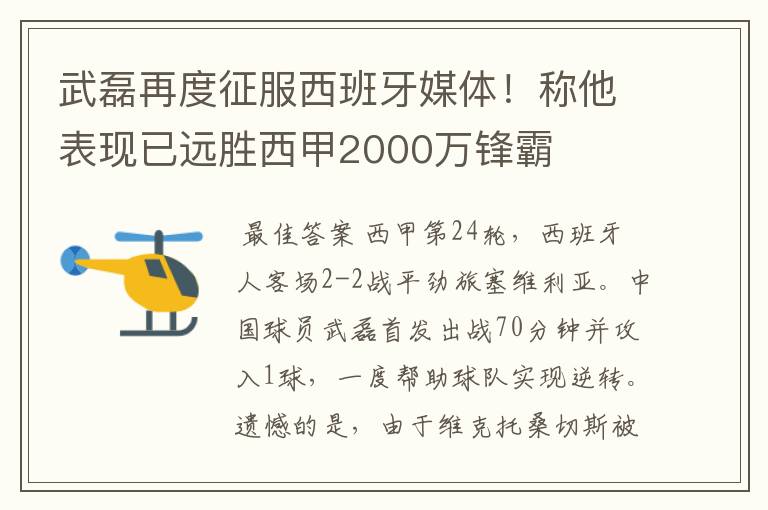 武磊再度征服西班牙媒体！称他表现已远胜西甲2000万锋霸

最佳答案 西甲第24轮，西班牙人客场2-2战平劲旅塞维利亚。中国球员武磊首发出战70分钟并攻入1球，一度帮助球队实现逆转。遗憾的是，由于维克托桑切斯被